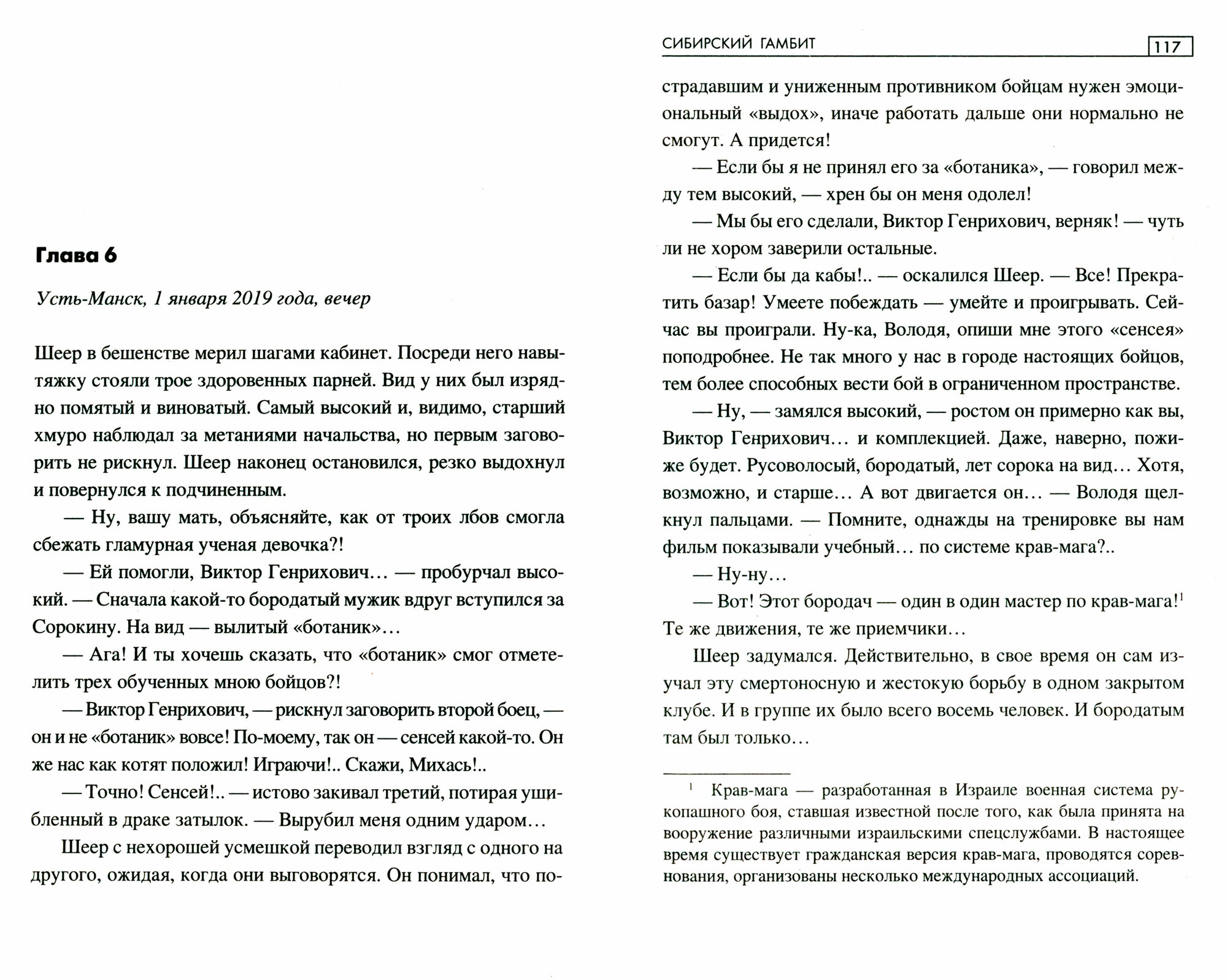 Глава 6

Усть-Манск, 1 января 2019 года, вечер

Шеер в бешенстве мерил шагами кабинет. Посреди него навытяжку стояли трое здоровенных парней. Вид у них был изрядно помятый и виноватый. Самый высокий и, видимо, старший хмуро наблюдал за метаниями начальства, но первым заговорить не рискнул. Шеер наконец остановился, резко выдохнул и повернулся к подчиненным.

— Ну, вашу мать, объясняйте, как от троих лбов смогла сбежать гламурная ученая девочка?!

— Ей помогли, Виктор Генрихович… — пробурчал высокий. — Сначала какой-то бородатый мужик вдруг вступился за Сорокину. На вид — вылитый «ботаник»…

— Ага! И ты хочешь сказать, что «ботаник» смог отметелить трех обученных мною бойцов?!

— Виктор Генрихович, — рискнул заговорить второй боец, — он и не «ботаник» вовсе! По-моему, так он — сенсей какой-то. Он же нас как котят положил! Играючи!.. Скажи, Михась!..

— Точно! Сенсей!.. — истово закивал третий, потирая ушибленный в драке затылок. — Вырубил меня одним ударом…

Шеер с нехорошей усмешкой переводил взгляд с одного на другого, ожидая, когда они выговорятся. Он понимал, что по-

СИБИРСКИЙ ГАМБИТ 117

страдавшим и униженным противником бойцам нужен эмоциональный «выдох», иначе работать дальше они нормально не смогут. А придется!

— Если бы я не принял его за «ботаника», — говорил между тем высокий, — хрен бы он меня одолел!

— Мы бы его сделали, Виктор Генрихович, верняк! — чуть ли не хором заверили остальные.

— Если бы да кабы!.. — оскалился Шеер. — Все! Прекратить базар! Умеете побеждать — умейте и проигрывать. Сейчас вы проиграли. Ну-ка, Володя, опиши мне этого «сенсея» поподробнее. Не так много у нас в городе настоящих бойцов, тем более способных вести бой в ограниченном пространстве.

— Ну, — замялся высокий, — ростом он примерно как вы, Виктор Генрихович… и комплекцией. Даже, наверно, пожиже будет. Русоволосый, бородатый, лет сорока на вид… Хотя, возможно, и старше… А вот двигается он… — Володя щелкнул пальцами. — Помните, однажды на тренировке вы нам фильм показывали учебный… по системе крав-мага?..

— Ну-ну…

— Вот! Этот бородач — один в один мастер по крав-мага!$^1$ Те же движения, те же приемчики…

Шеер задумался. Действительно, в свое время он сам изучал эту смертоносную и жестокую борьбу в одном закрытом клубе. И в группе их было всего восемь человек. И бородатым там был только…

$^1$ Крав-мага — разработанная в Израиле военная система рукопашного боя, ставшая известной после того, как была принята на вооружение различными израильскими спецслужбами. В настоящее время существует гражданская версия крав-мага, проводятся соревнования, организованы несколько международных ассоциаций.